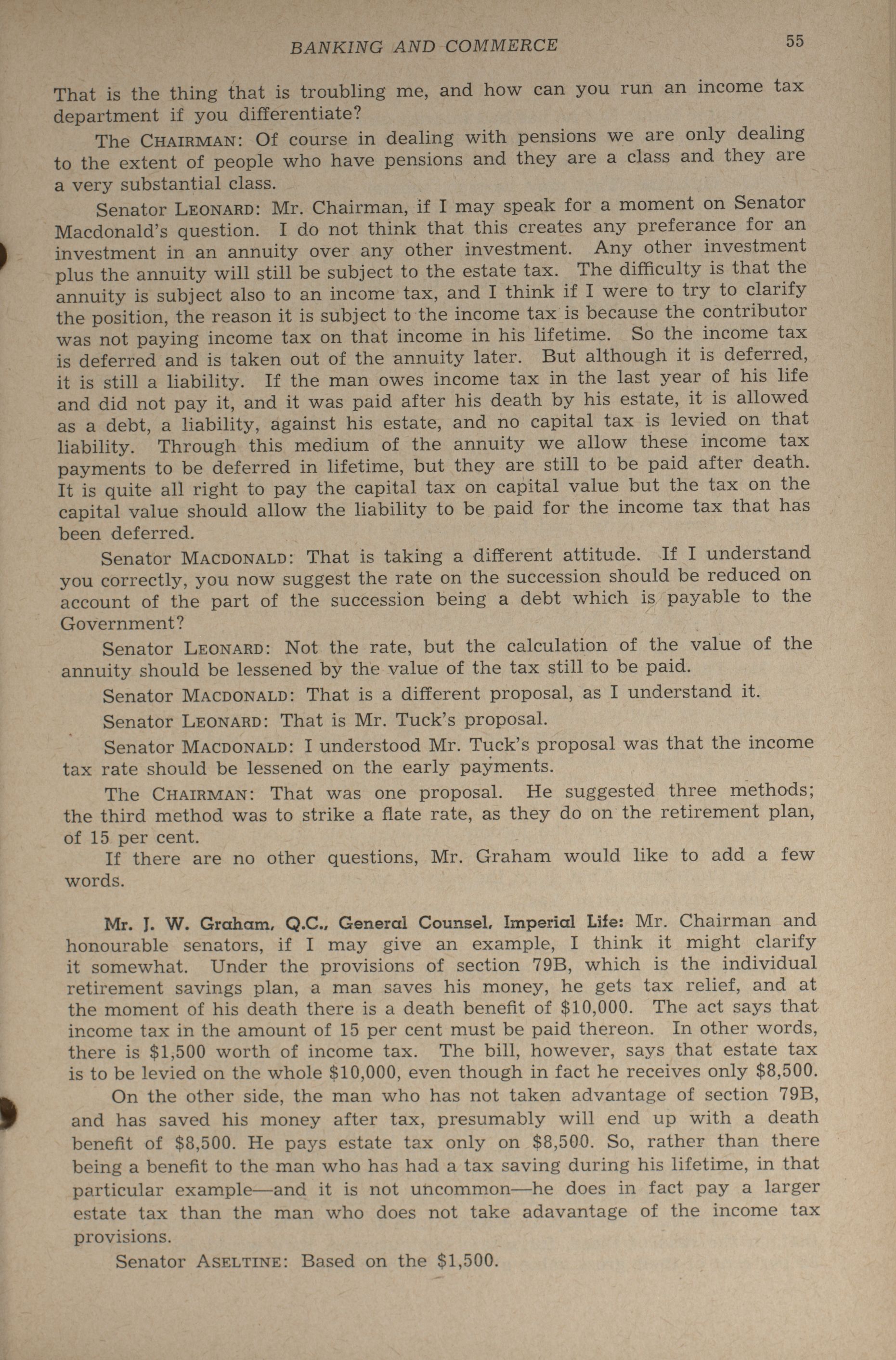 BANKING AND COMMERCE 55

That is the thing that is troubling me, and how can you run an income tax department if you differentiate?

The CHAIRMAN: Of course in dealing with pensions we are only dealing to the extent of people who have pensions and they are a class and they are a very substantial class.

Senator LEONARD: Mr. Chairman, if I may speak for a moment on Senator Macdonald's question. I do not think that this creates any preferance for an investment in an annuity over any other investment. Any other investment plus the annuity will still be subject to the estate tax. The difficulty is that the annuity is subject also to an income tax, and I think if I were to try to clarify the position, the reason it is subject to the income tax is because the contributor was not paying income tax on that income in his lifetime. So the income tax is deferred and is taken out of the annuity later. But although it is deferred, it is still a liability. If the man owes income tax in the last year of his life and did not pay it, and it was paid after his death by his estate, it is allowed as a debt, a liability, against his estate, and no capital tax is levied on that liability. Through this medium of the annuity we allow these income tax payments to be deferred in lifetime, but they are still to be paid after death. It is quite all right to pay the capital tax on capital value but the tax on the capital value should allow the liability to be paid for the income tax that has been deferred.

Senator MACDONALD: That is taking a different attitude. If I understand you correctly, you now suggest the rate on the succession should be reduced on account of the part of the succession being a debt which is payable to the Government?

Senator LEONARD: Not the rate, but the calculation of the value of the annuity should be lessened by the value of the tax still to be paid.

Senator MACDONALD: That is a different proposal, as I understand it.

Senator LEONARD: That is Mr. Tuck's proposal.

Senator MACDONALD: I understood Mr. Tuck's proposal was that the income tax rate should be lessened on the early payments.

The CHAIRMAN: That was one proposal. He suggested three methods; the third method was to strike a flate rate, as they do on the retirement plan, of 15 per cent.

If there are no other questions, Mr. Graham would like to add a few words.

Mr. J. W. Graham, Q.C., General Counsel, Imperial Life: Mr. Chairman and honourable senators, if I may give an example, I think it might clarify it somewhat. Under the provisions of section 79B, which is the individual retirement savings plan, a man saves his money, he gets tax relief, and at the moment of his death there is a death benefit of $10,000. The act says that income tax in the amount of 15 per cent must be paid thereon. In other words, there is $1,500 worth of income tax. The bill, however, says that estate tax is to be levied on the whole $10,000, even though in fact he receives only $8,500.

On the other side, the man who has not taken advantage of section 79B, and has saved his money after tax, presumably will end up with a death benefit of $8,500. He pays estate tax only on $8,500. So, rather than there being a benefit to the man who has had a tax saving during his lifetime, in that particular example—and it is not uncommon—he does in fact pay a larger estate tax than the man who does not take adavantage of the income tax provisions.

Senator ASELTINE: Based on the $1,500.